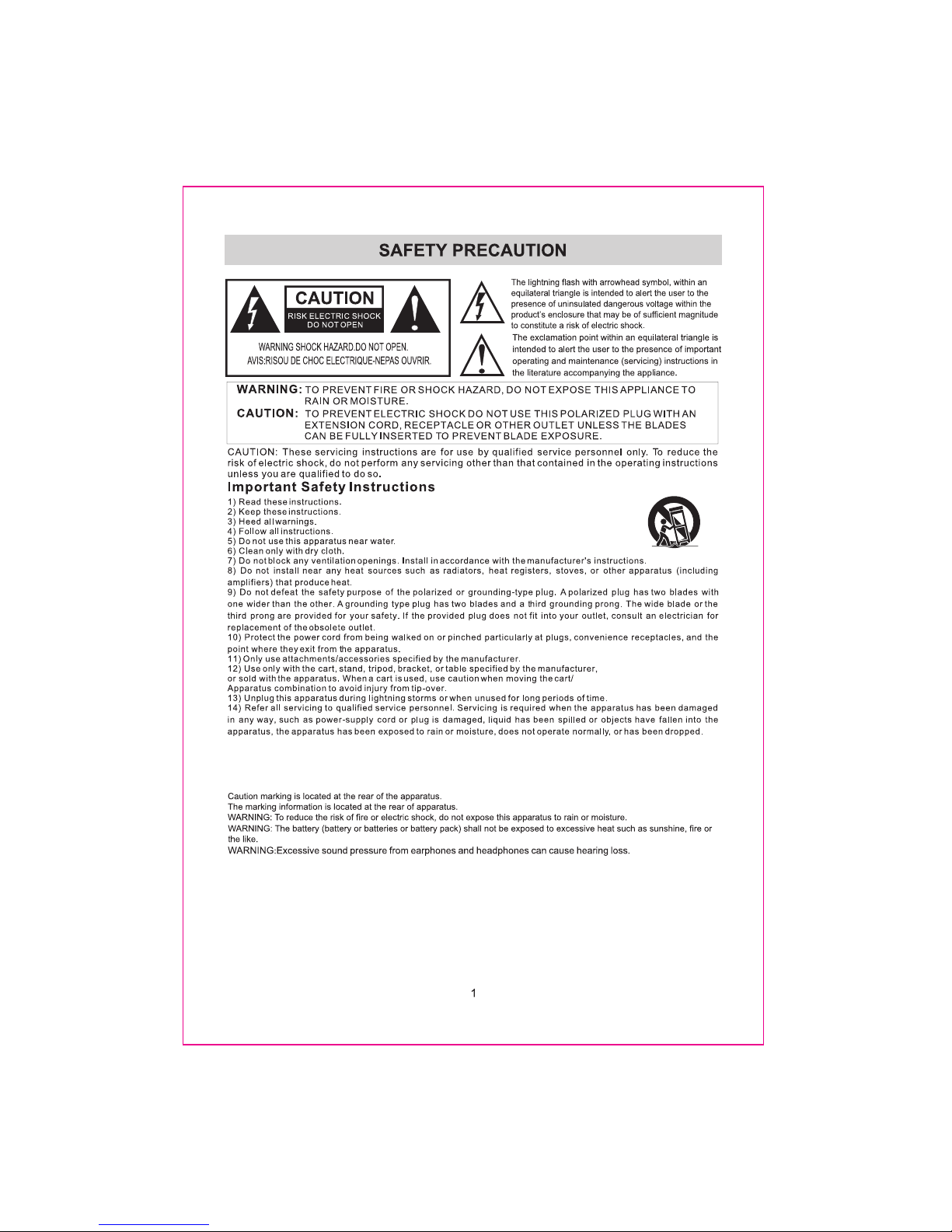 SAFETY PRECAUTION

CAUTION
RISK ELECTRIC SHOCK
DO NOT OPEN

WARNING SHOCK HAZARD.DO NOT OPEN.
AVIS:RISOU DE CHOC ELECTRIQUE-NEPAS OUVRIR.

The lightning flash with arrowhead symbol, within an equilateral triangle is intended to alert the user to the presence of uninsulated dangerous voltage within the product's enclosure that may be of sufficient magnitude to constitute a risk of electric shock.

The exclamation point within an equilateral triangle is intended to alert the user to the presence of important operating and maintenance (servicing) instructions in the literature accompanying the appliance.

WARNING: TO PREVENT FIRE OR SHOCK HAZARD, DO NOT EXPOSE THIS APPLIANCE TO RAIN OR MOISTURE.
CAUTION: TO PREVENT ELECTRIC SHOCK DO NOT USE THIS POLARIZED PLUG WITH AN EXTENSION CORD, RECEPTACLE OR OTHER OUTLET UNLESS THE BLADES CAN BE FULLY INSERTED TO PREVENT BLADE EXPOSURE.

CAUTION: These servicing instructions are for use by qualified service personnel only. To reduce the risk of electric shock, do not perform any servicing other than that contained in the operating instructions unless you are qualified to do so.

Important Safety Instructions

1) Read these instructions.
2) Keep these instructions.
3) Heed all warnings.
4) Follow all instructions.
5) Do not use this apparatus near water.
6) Clean only with dry cloth.
7) Do not block any ventilation openings. Install in accordance with the manufacturer's instructions.
8) Do not install near any heat sources such as radiators, heat registers, stoves, or other apparatus (including amplifiers) that produce heat.
9) Do not defeat the safety purpose of the polarized or grounding-type plug. A polarized plug has two blades with one wider than the other. A grounding type plug has two blades and a third grounding prong. The wide blade or the third prong are provided for your safety. If the provided plug does not fit into your outlet, consult an electrician for replacement of the obsolete outlet.
10) Protect the power cord from being walked on or pinched particularly at plugs, convenience receptacles, and the point where they exit from the apparatus.
11) Only use attachments/accessories specified by the manufacturer.
12) Use only with the cart, stand, tripod, bracket, or table specified by the manufacturer, or sold with the apparatus. When a cart is used, use caution when moving the cart/ Apparatus combination to avoid injury from tip-over.
13) Unplug this apparatus during lightning storms or when unused for long periods of time.
14) Refer all servicing to qualified service personnel. Servicing is required when the apparatus has been damaged in any way, such as power-supply cord or plug is damaged, liquid has been spilled or objects have fallen into the apparatus, the apparatus has been exposed to rain or moisture, does not operate normally, or has been dropped.

Caution marking is located at the rear of the apparatus.
The marking information is located at the rear of apparatus.
WARNING: To reduce the risk of fire or electric shock, do not expose this apparatus to rain or moisture.
WARNING: The battery (battery or batteries or battery pack) shall not be exposed to excessive heat such as sunshine, fire or the like.
WARNING:Excessive sound pressure from earphones and headphones can cause hearing loss.

1